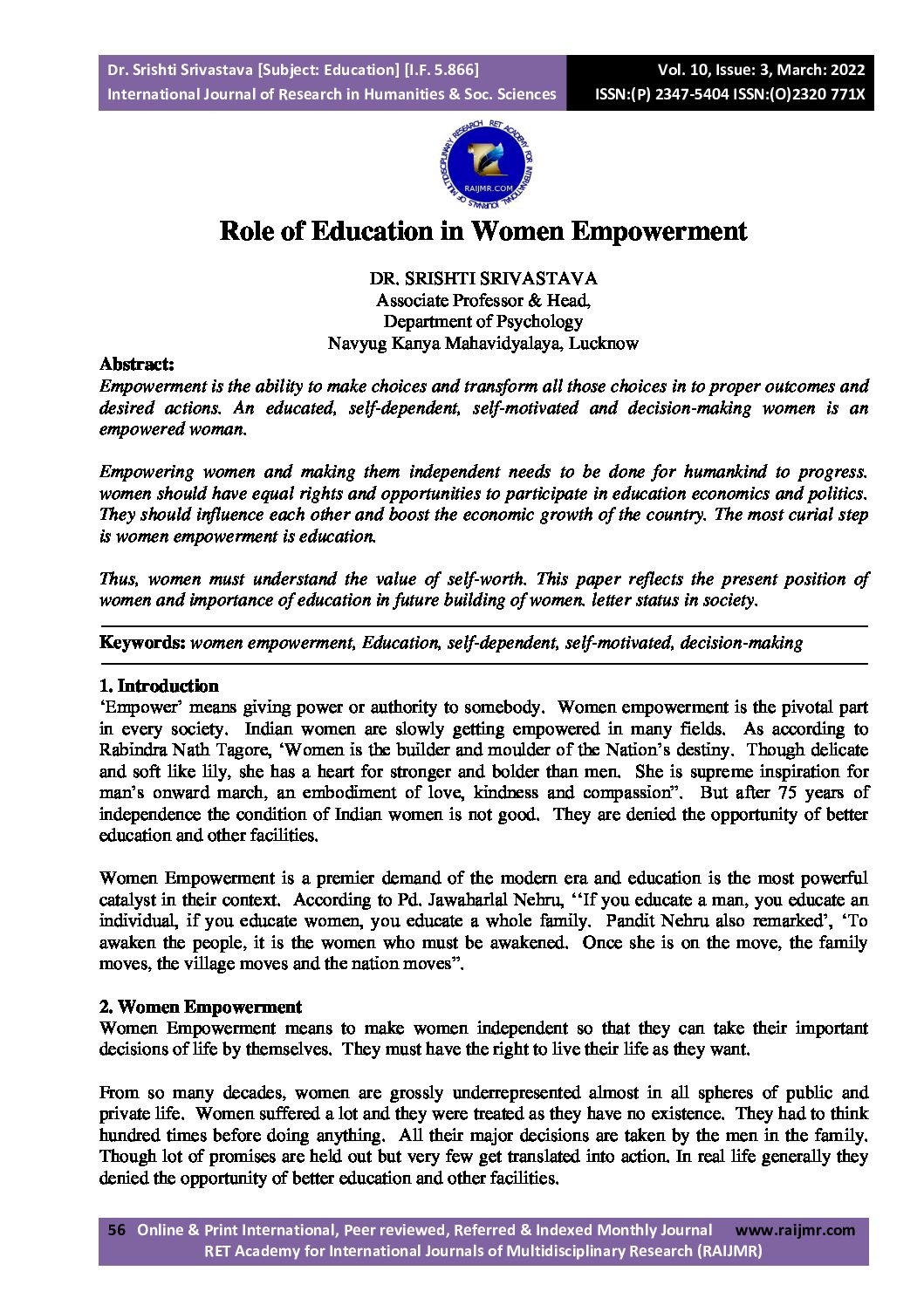 Dr. Srishti Srivastava [Subject: Education] [I.F. 5.866]
International Journal of Research in Humanities & Soc. Sciences

Vol. 10, Issue: 3, March: 2022
ISSN:(P) 2347-5404 ISSN:(O)2320 771X

RET ACADEMY FOR INTERNATIONAL JOURNALS OF MULTIDISCIPLINARY RESEARCH
RAIJMR.COM

Role of Education in Women Empowerment

DR. SRISHTI SRIVASTAVA
Associate Professor & Head,
Department of Psychology
Navyug Kanya Mahavidyalaya, Lucknow

Abstract:
Empowerment is the ability to make choices and transform all those choices in to proper outcomes and desired actions. An educated, self-dependent, self-motivated and decision-making women is an empowered woman.

Empowering women and making them independent needs to be done for humankind to progress. women should have equal rights and opportunities to participate in education economics and politics. They should influence each other and boost the economic growth of the country. The most curial step is women empowerment is education.

Thus, women must understand the value of self-worth. This paper reflects the present position of women and importance of education in future building of women. letter status in society.

Keywords: women empowerment, Education, self-dependent, self-motivated, decision-making

1. Introduction
'Empower' means giving power or authority to somebody. Women empowerment is the pivotal part in every society. Indian women are slowly getting empowered in many fields. As according to Rabindra Nath Tagore, 'Women is the builder and moulder of the Nation's destiny. Though delicate and soft like lily, she has a heart for stronger and bolder than men. She is supreme inspiration for man's onward march, an embodiment of love, kindness and compassion". But after 75 years of independence the condition of Indian women is not good. They are denied the opportunity of better education and other facilities.

Women Empowerment is a premier demand of the modern era and education is the most powerful catalyst in their context. According to Pd. Jawaharlal Nehru, ''If you educate a man, you educate an individual, if you educate women, you educate a whole family. Pandit Nehru also remarked', 'To awaken the people, it is the women who must be awakened. Once she is on the move, the family moves, the village moves and the nation moves".

2. Women Empowerment
Women Empowerment means to make women independent so that they can take their important decisions of life by themselves. They must have the right to live their life as they want.

From so many decades, women are grossly underrepresented almost in all spheres of public and private life. Women suffered a lot and they were treated as they have no existence. They had to think hundred times before doing anything. All their major decisions are taken by the men in the family. Though lot of promises are held out but very few get translated into action. In real life generally they denied the opportunity of better education and other facilities.

56 Online & Print International, Peer reviewed, Referred & Indexed Monthly Journal www.raijmr.com
RET Academy for International Journals of Multidisciplinary Research (RAIJMR)